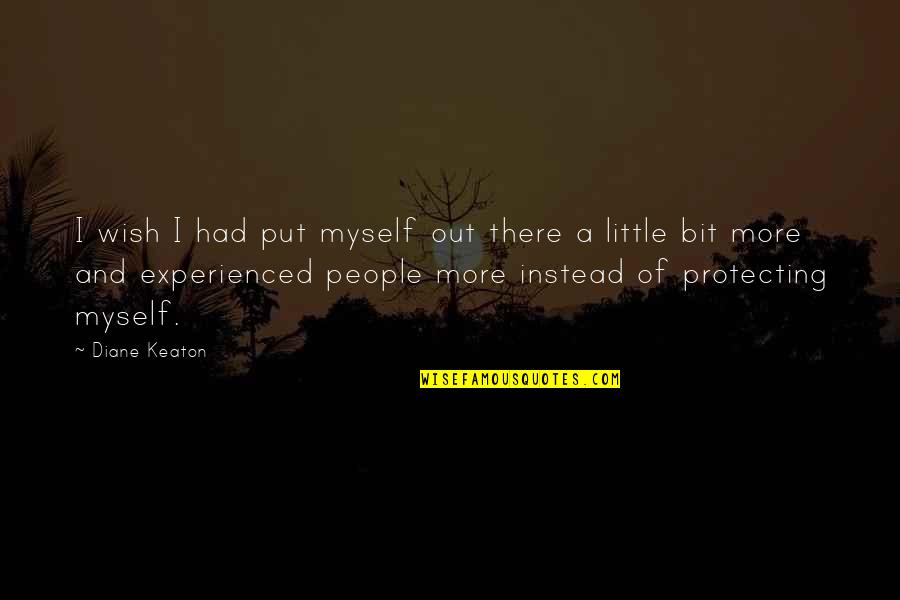 I wish I had put myself out there a little bit more and experienced people more instead of protecting myself.

~ Diane Keaton

WISEFAMOUSQUOTES.COM